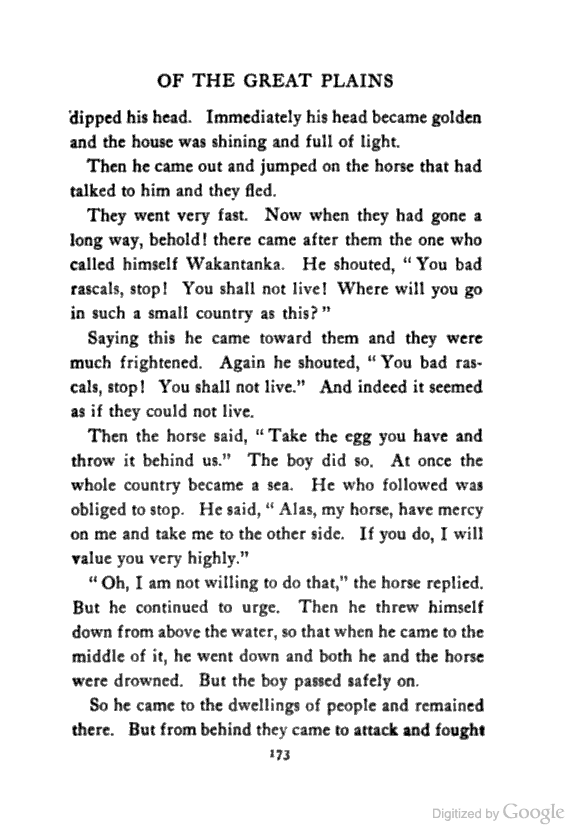 OF THE GREAT PLAINS

dipped his head. Immediately his head became golden and the house was shining and full of light.

Then he came out and jumped on the horse that had talked to him and they fled.

They went very fast. Now when they had gone a long way, behold! there came after them the one who called himself Wakantanka. He shouted, "You bad rascals, stop! You shall not live! Where will you go in such a small country as this?"

Saying this he came toward them and they were much frightened. Again he shouted, "You bad rascals, stop! You shall not live." And indeed it seemed as if they could not live.

Then the horse said, "Take the egg you have and throw it behind us." The boy did so. At once the whole country became a sea. He who followed was obliged to stop. He said, "Alas, my horse, have mercy on me and take me to the other side. If you do, I will value you very highly."

"Oh, I am not willing to do that," the horse replied. But he continued to urge. Then he threw himself down from above the water, so that when he came to the middle of it, he went down and both he and the horse were drowned. But the boy passed safely on.

So he came to the dwellings of people and remained there. But from behind they came to attack and fought

173

Digitized by Google